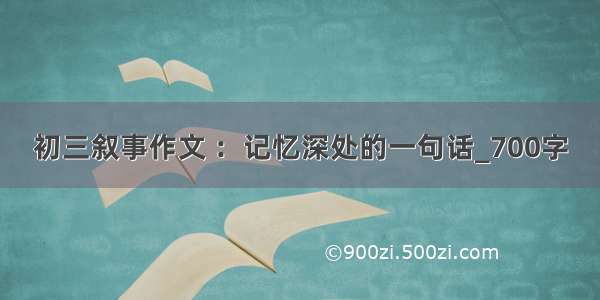 初三叙事作文： 记忆深处的一句话_700字

©900zi.500zi.com